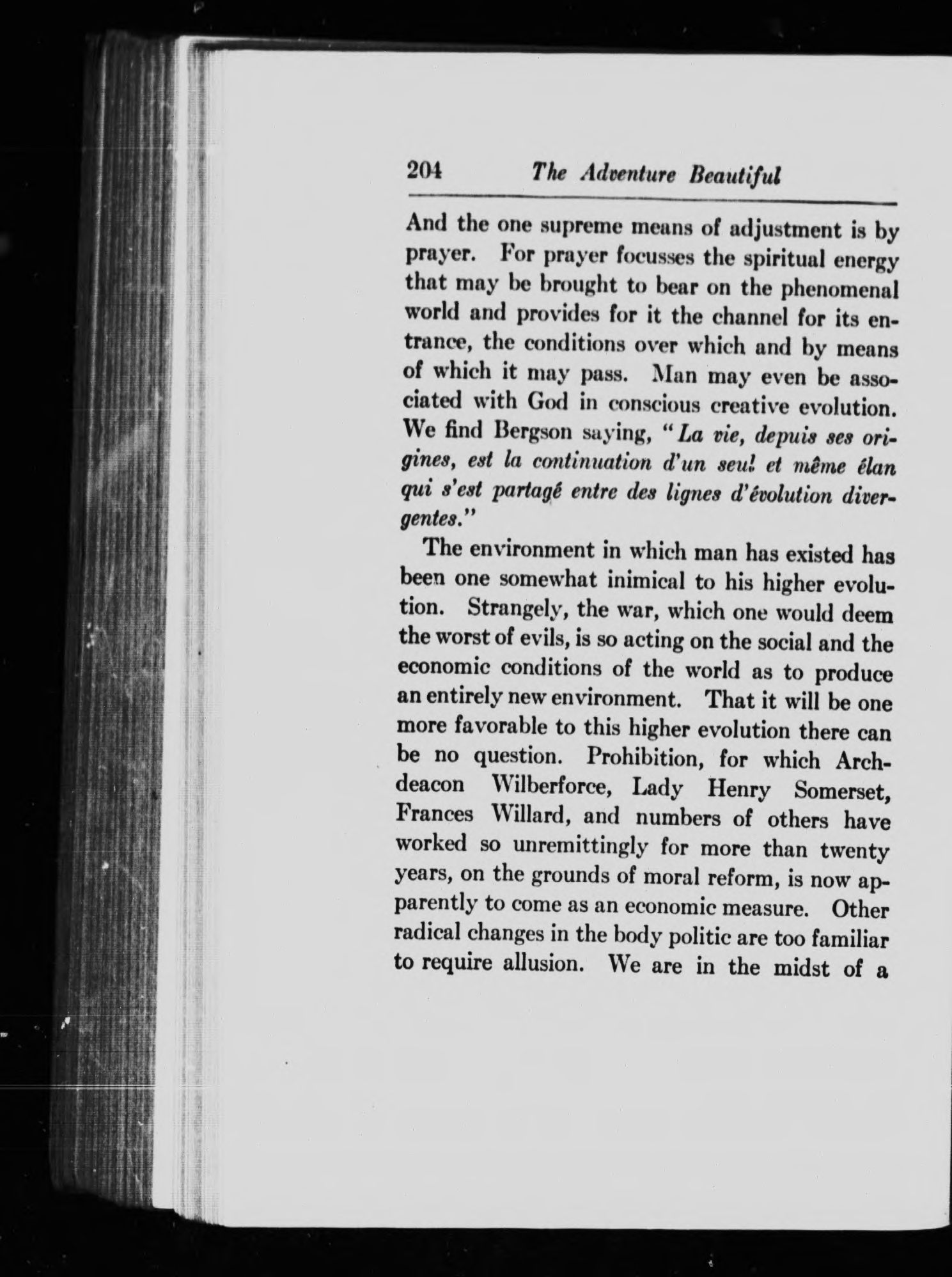 204 The Adventure Beautiful

And the one supreme means of adjustment is by prayer. For prayer focusses the spiritual energy that may be brought to bear on the phenomenal world and provides for it the channel for its entrance, the conditions over which and by means of which it may pass. Man may even be associated with God in conscious creative evolution. We find Bergson saying, "La vie, depuis ses origines, est la continuation d'un seul et même élan qui s'est partagé entre des lignes d'évolution divergentes."

The environment in which man has existed has been one somewhat inimical to his higher evolution. Strangely, the war, which one would deem the worst of evils, is so acting on the social and the economic conditions of the world as to produce an entirely new environment. That it will be one more favorable to this higher evolution there can be no question. Prohibition, for which Archdeacon Wilberforce, Lady Henry Somerset, Frances Willard, and numbers of others have worked so unremittingly for more than twenty years, on the grounds of moral reform, is now apparently to come as an economic measure. Other radical changes in the body politic are too familiar to require allusion. We are in the midst of a